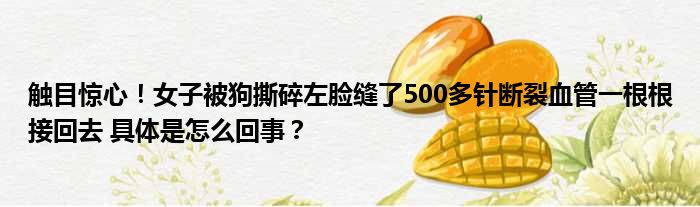 触目惊心！女子被狗撕碎左脸缝了500多针断裂血管一根根接回去 具体是怎么回事？